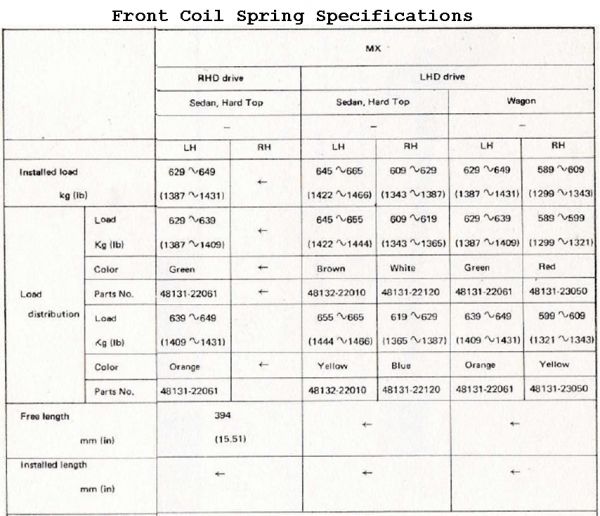 Front Coil Spring Specifications

| | | MX | | | | | |
|---|---|---|---|---|---|---|---|
| | | RHD drive | | LHD drive | | | |
| | | Sedan, Hard Top | | Sedan, Hard Top | | Wagon | |
| | | – | | – | | – | |
| | | LH | RH | LH | RH | LH | RH |
| Installed load kg (lb) | | 629 ~ 649 (1387 ~ 1431) | ← | 645 ~ 665 (1422 ~ 1466) | 609 ~ 629 (1343 ~ 1387) | 629 ~ 649 (1387 ~ 1431) | 589 ~ 609 (1299 ~ 1343) |
| Load distribution | Load Kg (lb) | 629 ~ 639 (1387 ~ 1409) | ← | 645 ~ 655 (1422 ~ 1444) | 609 ~ 619 (1343 ~ 1365) | 629 ~ 639 (1387 ~ 1409) | 589 ~ 599 (1299 ~ 1321) |
| | Color | Green | ← | Brown | White | Green | Red |
| | Parts No. | 48131-22061 | ← | 48132-22010 | 48131-22120 | 48131-22061 | 48131-23050 |
| | Load Kg (lb) | 639 ~ 649 (1409 ~ 1431) | | 655 ~ 665 (1444 ~ 1466) | 619 ~ 629 (1365 ~ 1387) | 639 ~ 649 (1409 ~ 1431) | 599 ~ 609 (1321 ~ 1343) |
| | Color | Orange | ← | Yellow | Blue | Orange | Yellow |
| | Parts No. | 48131-22061 | | 48132-22010 | 48131-22120 | 48131-22061 | 48131-23050 |
| Free length mm (in) | | 394 (15.51) | | ← | | ← | |
| Installed length mm (in) | | ← | | ← | | ← | |